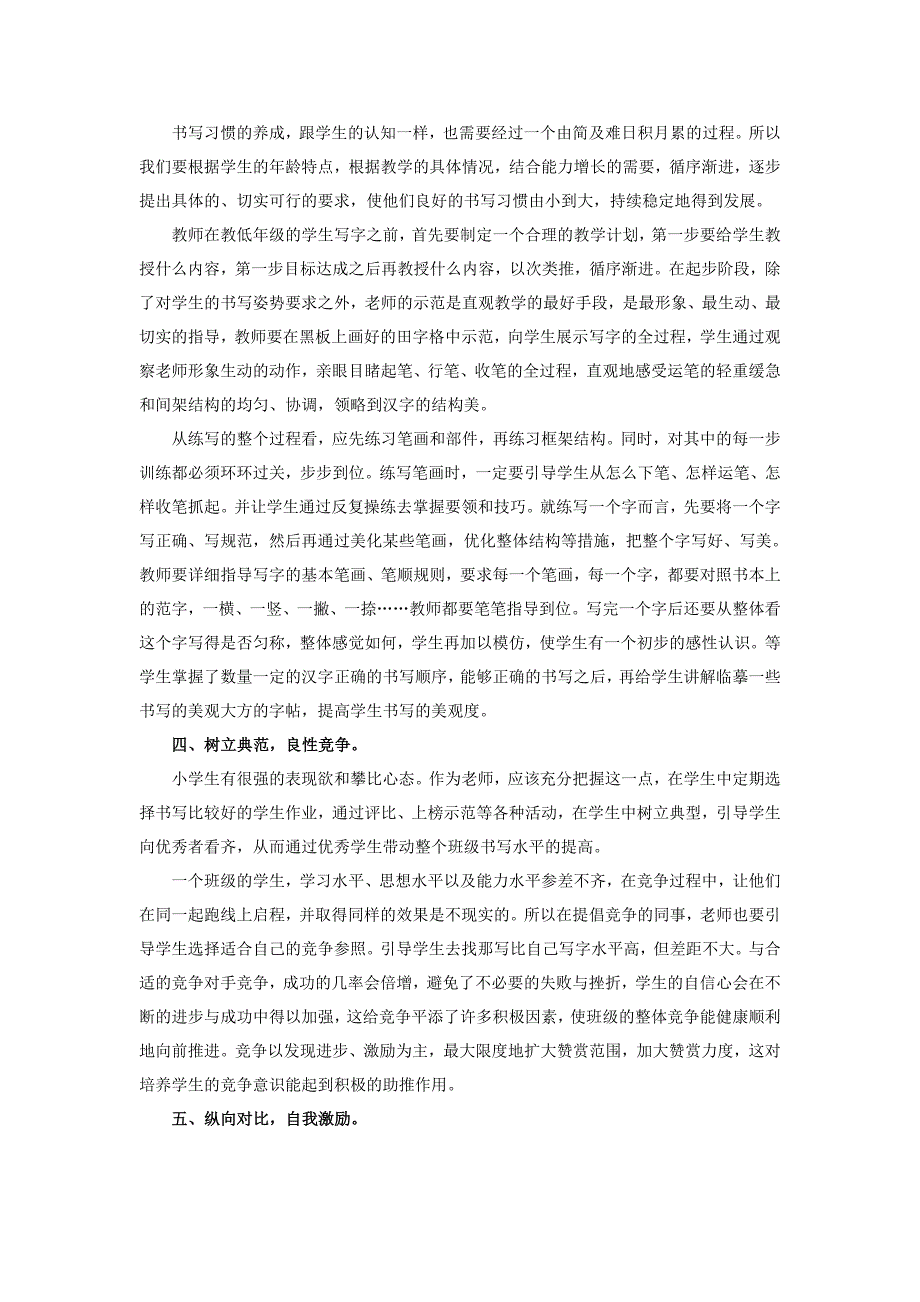 书写习惯的养成，跟学生的认知一样，也需要经过一个由简及难日积月累的过程。所以我们要根据学生的年龄特点，根据教学的具体情况，结合能力增长的需要，循序渐进，逐步提出具体的、切实可行的要求，使他们良好的书写习惯由小到大，持续稳定地得到发展。

教师在教低年级的学生写字之前，首先要制定一个合理的教学计划，第一步要给学生教授什么内容，第一步目标达成之后再教授什么内容，以次类推，循序渐进。在起步阶段，除了对学生的书写姿势要求之外，老师的示范是直观教学的最好手段，是最形象、最生动、最切实的指导，教师要在黑板上画好的田字格中示范，向学生展示写字的全过程，学生通过观察老师形象生动的动作，亲眼目睹起笔、行笔、收笔的全过程，直观地感受运笔的轻重缓急和间架结构的均匀、协调，领略到汉字的结构美。

从练写的整个过程看，应先练习笔画和部件，再练习框架结构。同时，对其中的每一步训练都必须环环过关，步步到位。练写笔画时，一定要引导学生从怎么下笔、怎样运笔、怎样收笔抓起。并让学生通过反复操练去掌握要领和技巧。就练写一个字而言，先要将一个字写正确、写规范，然后再通过美化某些笔画，优化整体结构等措施，把整个字写好、写美。教师要详细指导写字的基本笔画、笔顺规则，要求每一个笔画，每一个字，都要对照书本上的范字，一横、一竖、一撇、一捺……教师都要笔笔指导到位。写完一个字后还要从整体看这个字写得是否匀称，整体感觉如何，学生再加以模仿，使学生有一个初步的感性认识。等学生掌握了数量一定的汉字正确的书写顺序，能够正确的书写之后，再给学生讲解临摹一些书写的美观大方的字帖，提高学生书写的美观度。

四、树立典范，良性竞争。

小学生有很强的表现欲和攀比心态。作为老师，应该充分把握这一点，在学生中定期选择书写比较好的学生作业，通过评比、上榜示范等各种活动，在学生中树立典型，引导学生向优秀者看齐，从而通过优秀学生带动整个班级书写水平的提高。

一个班级的学生，学习水平、思想水平以及能力水平参差不齐，在竞争过程中，让他们在同一起跑线上启程，并取得同样的效果是不现实的。所以在提倡竞争的同事，老师也要引导学生选择适合自己的竞争参照。引导学生去找那写比自己写字水平高，但差距不大。与合适的竞争对手竞争，成功的几率会倍增，避免了不必要的失败与挫折，学生的自信心会在不断的进步与成功中得以加强，这给竞争平添了许多积极因素，使班级的整体竞争能健康顺利地向前推进。竞争以发现进步、激励为主，最大限度地扩大赞赏范围，加大赞赏力度，这对培养学生的竞争意识能起到积极的助推作用。

五、纵向对比，自我激励。